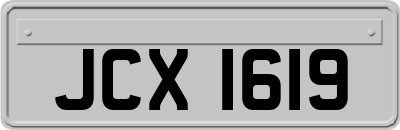 JCX 1619